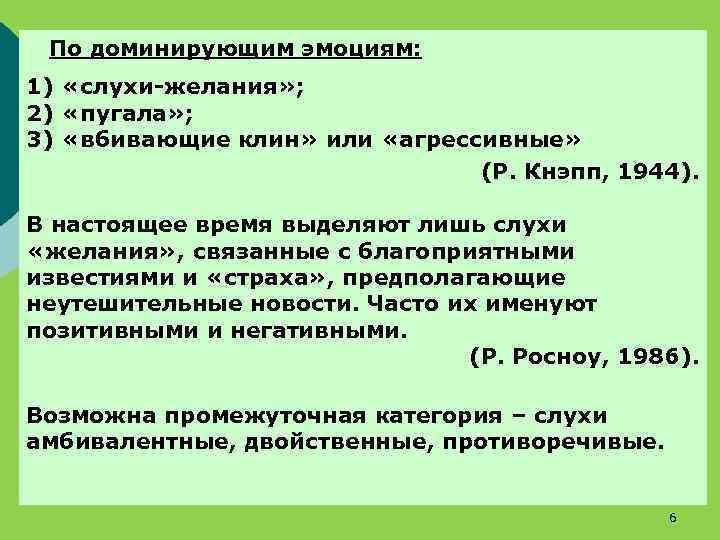 По доминирующим эмоциям:

1) «слухи-желания»;
2) «пугала»;
3) «вбивающие клин» или «агрессивные»

(Р. Кнэпп, 1944).

В настоящее время выделяют лишь слухи «желания», связанные с благоприятными известиями и «страха», предполагающие неутешительные новости. Часто их именуют позитивными и негативными.

(Р. Росноу, 1986).

Возможна промежуточная категория – слухи амбивалентные, двойственные, противоречивые.

6